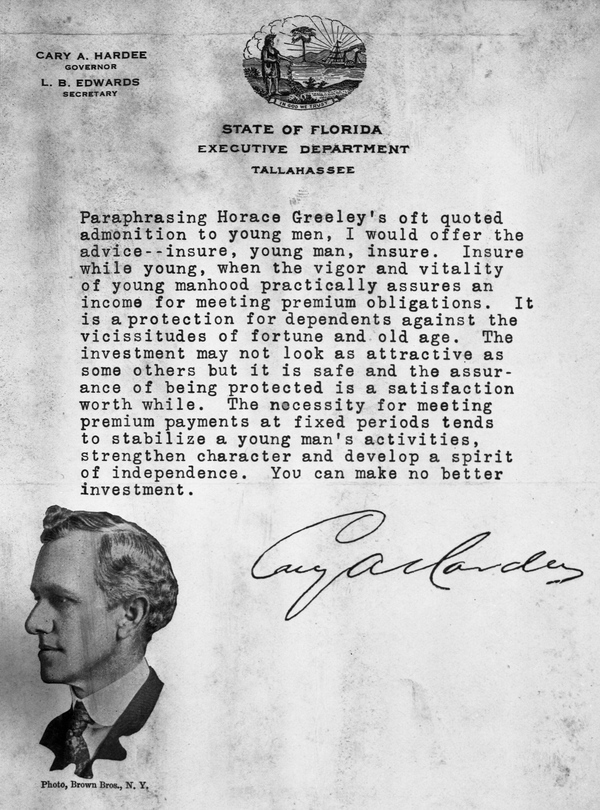 CARY A. HARDEE
GOVERNOR
L. B. EDWARDS
SECRETARY

IN GOD WE TRUST

STATE OF FLORIDA
EXECUTIVE DEPARTMENT
TALLAHASSEE

Paraphrasing Horace Greeley's oft quoted admonition to young men, I would offer the advice--insure, young man, insure. Insure while young, when the vigor and vitality of young manhood practically assures an income for meeting premium obligations. It is a protection for dependents against the vicissitudes of fortune and old age. The investment may not look as attractive as some others but it is safe and the assurance of being protected is a satisfaction worth while. The necessity for meeting premium payments at fixed periods tends to stabilize a young man's activities, strengthen character and develop a spirit of independence. You can make no better investment.

Cary A Hardee

Photo, Brown Bros., N. Y.